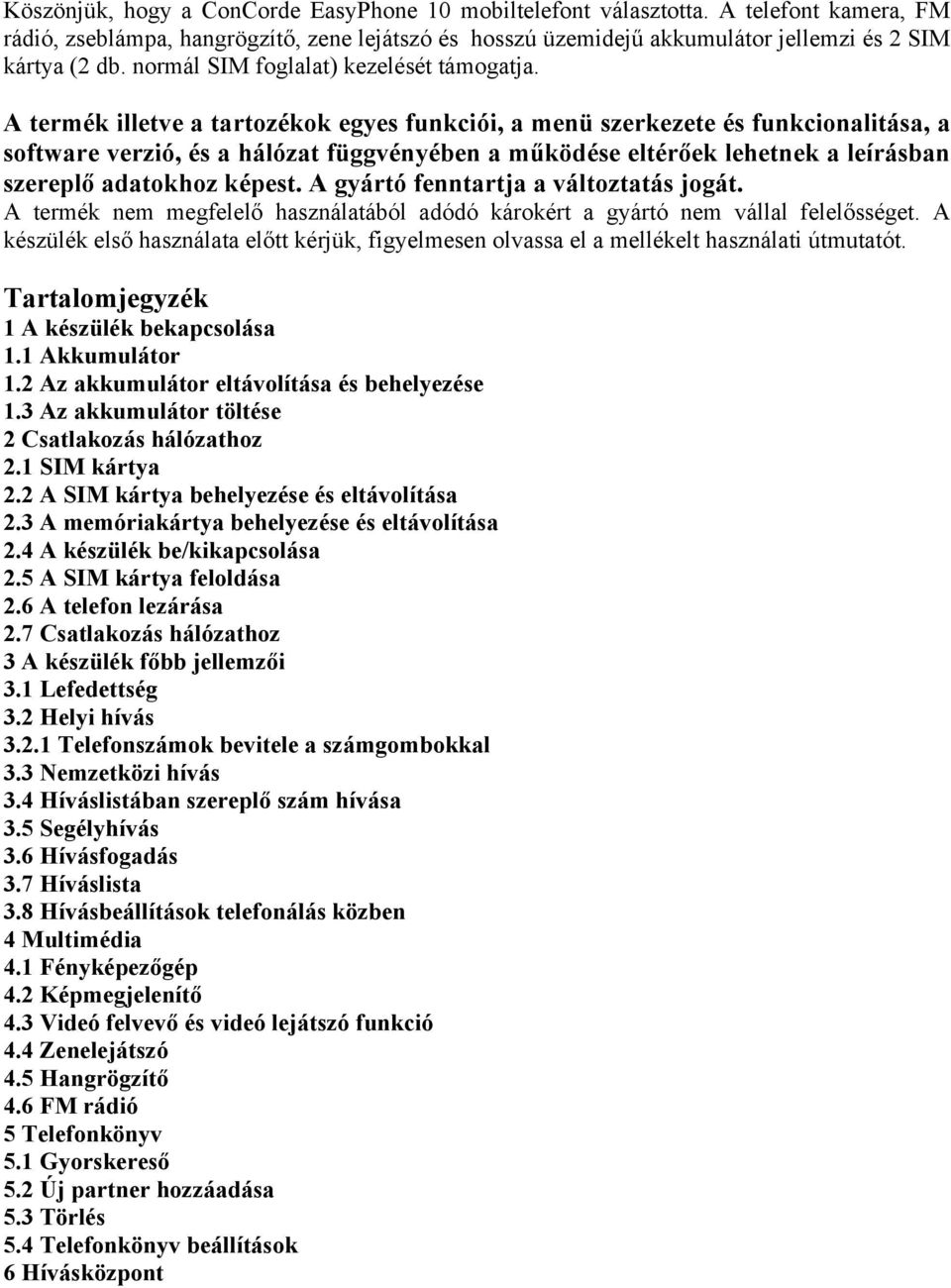 Köszönjük, hogy a ConCorde EasyPhone 10 mobiltelefont választotta. A telefont kamera, FM rádió, zseblámpa, hangrögzítő, zene lejátszó és hosszú üzemidejű akkumulátor jellemzi és 2 SIM kártya (2 db. normál SIM foglalat) kezelését támogatja.

A termék illetve a tartozékok egyes funkciói, a menü szerkezete és funkcionalitása, a software verzió, és a hálózat függvényében a működése eltérőek lehetnek a leírásban szereplő adatokhoz képest. A gyártó fenntartja a változtatás jogát.
A termék nem megfelelő használatából adódó károkért a gyártó nem vállal felelősséget. A készülék első használata előtt kérjük, figyelmesen olvassa el a mellékelt használati útmutatót.

Tartalomjegyzék
1 A készülék bekapcsolása
1.1 Akkumulátor
1.2 Az akkumulátor eltávolítása és behelyezése
1.3 Az akkumulátor töltése
2 Csatlakozás hálózathoz
2.1 SIM kártya
2.2 A SIM kártya behelyezése és eltávolítása
2.3 A memóriakártya behelyezése és eltávolítása
2.4 A készülék be/kikapcsolása
2.5 A SIM kártya feloldása
2.6 A telefon lezárása
2.7 Csatlakozás hálózathoz
3 A készülék főbb jellemzői
3.1 Lefedettség
3.2 Helyi hívás
3.2.1 Telefonszámok bevitele a számgombokkal
3.3 Nemzetközi hívás
3.4 Híváslistában szereplő szám hívása
3.5 Segélyhívás
3.6 Hívásfogadás
3.7 Híváslista
3.8 Hívásbeállítások telefonálás közben
4 Multimédia
4.1 Fényképezőgép
4.2 Képmegjelenítő
4.3 Videó felvevő és videó lejátszó funkció
4.4 Zenelejátszó
4.5 Hangrögzítő
4.6 FM rádió
5 Telefonkönyv
5.1 Gyorskereső
5.2 Új partner hozzáadása
5.3 Törlés
5.4 Telefonkönyv beállítások
6 Hívásközpont